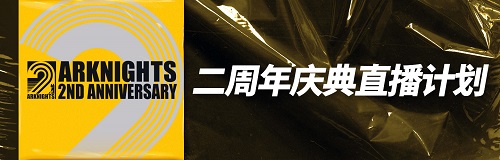 ARKNIGHTS
ARKNIGHTS
2ND ANNIVERSARY
二周年庆典直播计划